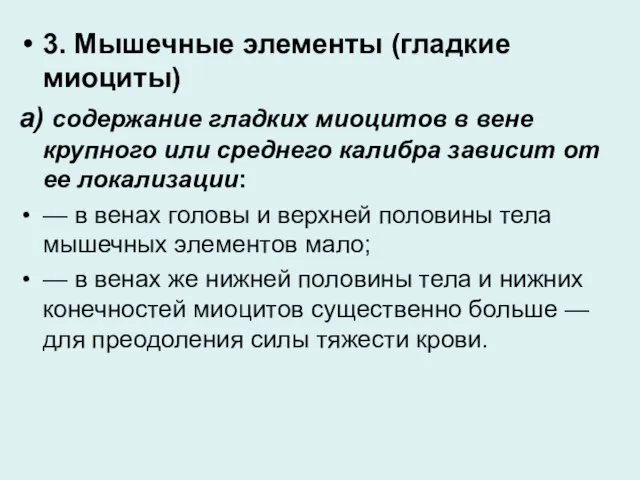 • 3. Мышечные элементы (гладкие миоциты)

а) содержание гладких миоцитов в вене крупного или среднего калибра зависит от ее локализации:

• — в венах головы и верхней половины тела мышечных элементов мало;

• — в венах же нижней половины тела и нижних конечностей миоцитов существенно больше — для преодоления силы тяжести крови.